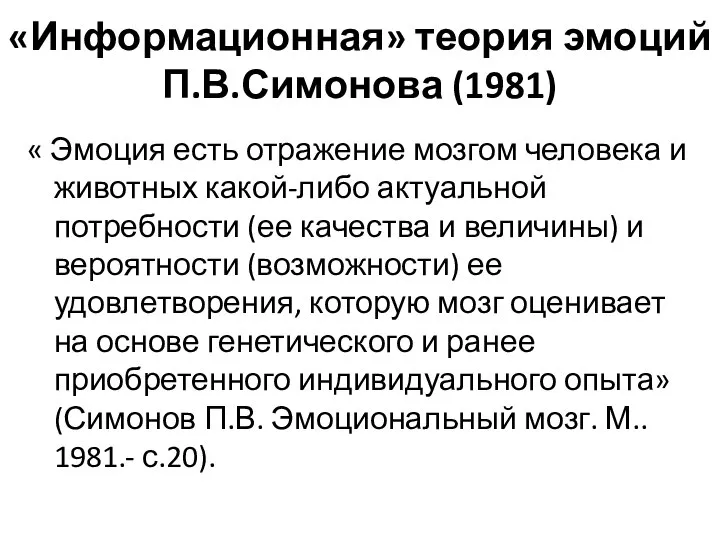 «Информационная» теория эмоций П.В.Симонова (1981)

« Эмоция есть отражение мозгом человека и животных какой-либо актуальной потребности (ее качества и величины) и вероятности (возможности) ее удовлетворения, которую мозг оценивает на основе генетического и ранее приобретенного индивидуального опыта» (Симонов П.В. Эмоциональный мозг. М.. 1981.- с.20).